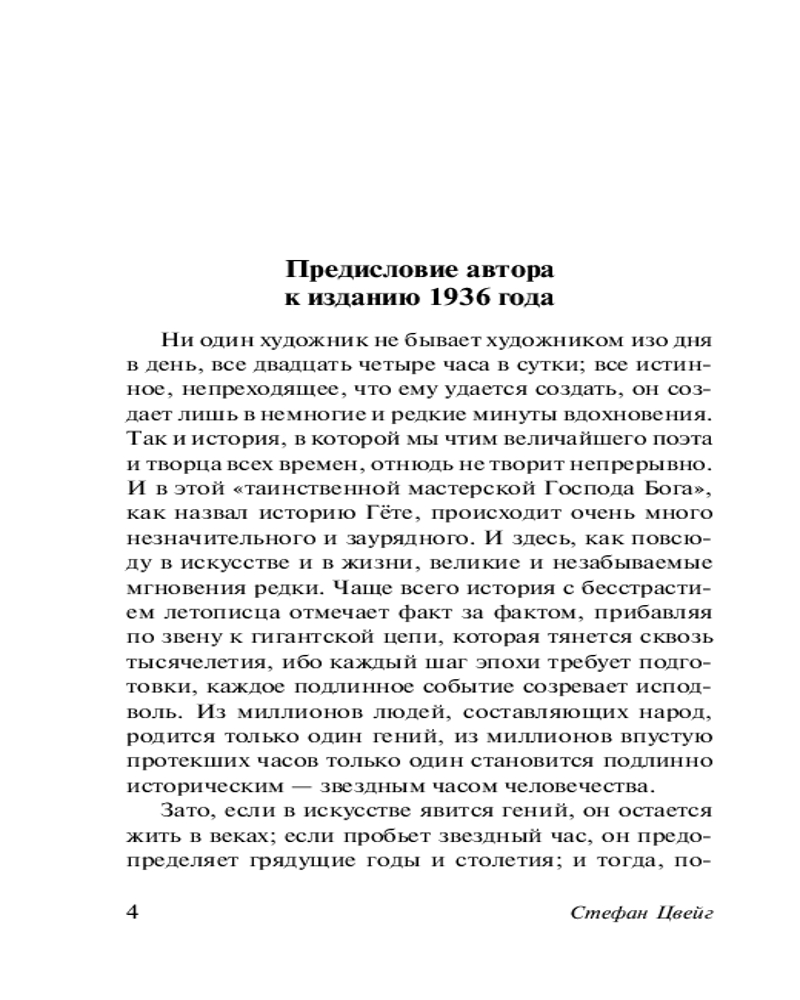 Предисловие автора
к изданию 1936 года

Ни один художник не бывает художником изо дня в день, все двадцать четыре часа в сутки; все истинное, непреходящее, что ему удается создать, он создает лишь в немногие и редкие минуты вдохновения. Так и история, в которой мы чтим величайшего поэта и творца всех времен, отнюдь не творит непрерывно. И в этой «таинственной мастерской Господа Бога», как назвал историю Гёте, происходит очень много незначительного и заурядного. И здесь, как повсюду в искусстве и в жизни, великие и незабываемые мгновения редки. Чаще всего история с бесстрастием летописца отмечает факт за фактом, прибавляя по звену к гигантской цепи, которая тянется сквозь тысячелетия, ибо каждый шаг эпохи требует подготовки, каждое подлинное событие созревает исподволь. Из миллионов людей, составляющих народ, родится только один гений, из миллионов впустую протекших часов только один становится подлинно историческим — звездным часом человечества.

Зато, если в искусстве явится гений, он остается жить в веках; если пробьет звездный час, он предопределяет грядущие годы и столетия; и тогда, по-

4 Стефан Цвейг